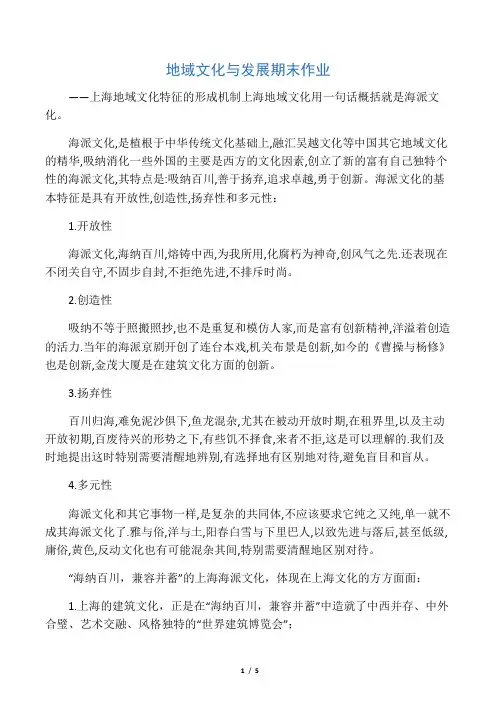 地域文化与发展期末作业

——上海地域文化特征的形成机制上海地域文化用一句话概括就是海派文化。

海派文化,是植根于中华传统文化基础上,融汇吴越文化等中国其它地域文化的精华,吸纳消化一些外国的主要是西方的文化因素,创立了新的富有自己独特个性的海派文化,其特点是:吸纳百川,善于扬弃,追求卓越,勇于创新。海派文化的基本特征是具有开放性,创造性,扬弃性和多元性:

1.开放性

海派文化,海纳百川,熔铸中西,为我所用,化腐朽为神奇,创风气之先.还表现在不闭关自守,不固步自封,不拒绝先进,不排斥时尚。

2.创造性

吸纳不等于照搬照抄,也不是重复和模仿人家,而是富有创新精神,洋溢着创造的活力.当年的海派京剧开创了连台本戏,机关布景是创新,如今的《曹操与杨修》也是创新,金茂大厦是在建筑文化方面的创新。

3.扬弃性

百川归海,难免泥沙俱下,鱼龙混杂,尤其在被动开放时期,在租界里,以及主动开放初期,百废待兴的形势之下,有些饥不择食,来者不拒,这是可以理解的.我们及时地提出这时特别需要清醒地辨别,有选择地有区别地对待,避免盲目和盲从。

4.多元性

海派文化和其它事物一样,是复杂的共同体,不应该要求它纯之又纯,单一就不成其海派文化了.雅与俗,洋与土,阳春白雪与下里巴人,以致先进与落后,甚至低级,庸俗,黄色,反动文化也有可能混杂共同,特别需要清醒地区别对待。

“海纳百川,兼容并蓄”的上海海派文化,体现在上海文化的方方面面:

1.上海的建筑文化,正是在“海纳百川,兼容并蓄”中造就了中西并存、中外合璧、艺术交融、风格独特的“世界建筑博览会”:

1 / 5